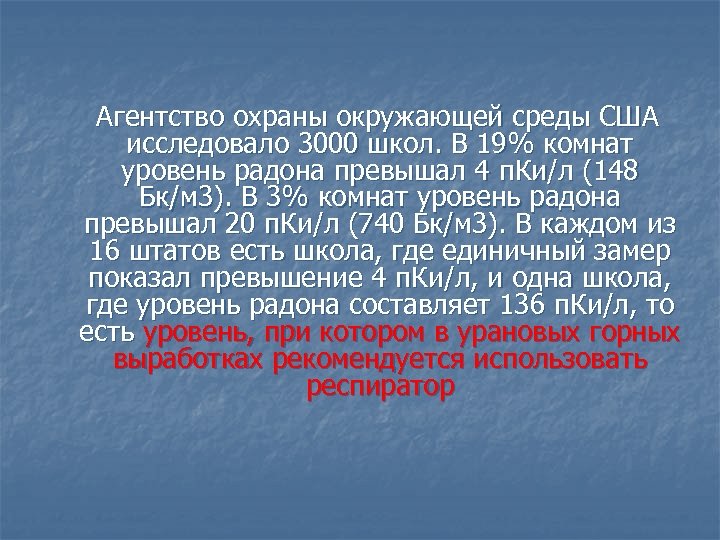 Агентство охраны окружающей среды США исследовало 3000 школ. В 19% комнат уровень радона превышал 4 пКи/л (148 Бк/м3). В 3% комнат уровень радона превышал 20 пКи/л (740 Бк/м3). В каждом из 16 штатов есть школа, где единичный замер показал превышение 4 пКи/л, и одна школа, где уровень радона составляет 136 пКи/л, то есть уровень, при котором в урановых горных выработках рекомендуется использовать респиратор